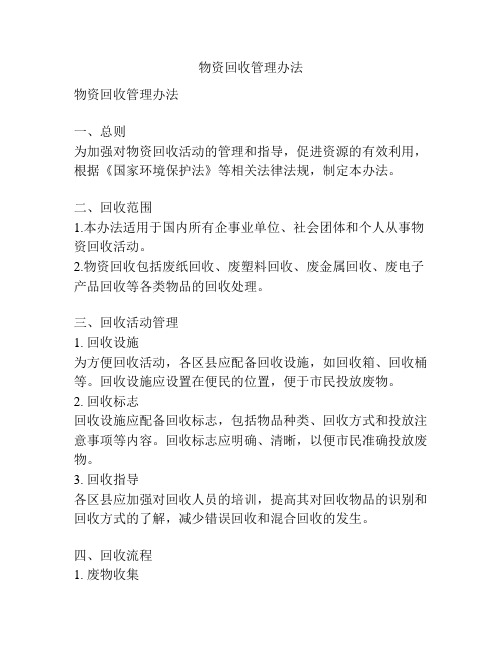 物资回收管理办法

物资回收管理办法

一、总则
为加强对物资回收活动的管理和指导，促进资源的有效利用，根据《国家环境保护法》等相关法律法规，制定本办法。

二、回收范围
1.本办法适用于国内所有企事业单位、社会团体和个人从事物资回收活动。
2.物资回收包括废纸回收、废塑料回收、废金属回收、废电子产品回收等各类物品的回收处理。

三、回收活动管理
1. 回收设施
为方便回收活动，各区县应配备回收设施，如回收箱、回收桶等。回收设施应设置在便民的位置，便于市民投放废物。
2. 回收标志
回收设施应配备回收标志，包括物品种类、回收方式和投放注意事项等内容。回收标志应明确、清晰，以便市民准确投放废物。
3. 回收指导
各区县应加强对回收人员的培训，提高其对回收物品的识别和回收方式的了解，减少错误回收和混合回收的发生。

四、回收流程
1. 废物收集